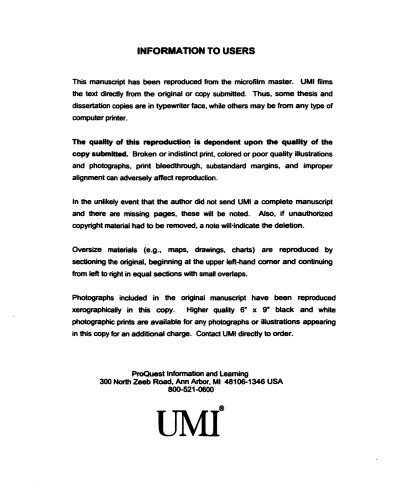 INFORMATION TO USERS

This manuscript has been reproduced from the microfilm master. UMI films the text directly from the original or copy submitted. Thus, some thesis and dissertation copies are in typewriter face, while others may be from any type of computer printer.

The quality of this reproduction is dependent upon the quality of the copy submitted. Broken or indistinct print, colored or poor quality illustrations and photographs, print bleedthrough, substandard margins, and improper alignment can adversely affect reproduction.

In the unlikely event that the author did not send UMI a complete manuscript and there are missing pages, these will be noted. Also, if unauthorized copyright material had to be removed, a note will indicate the deletion.

Oversize materials (e.g., maps, drawings, charts) are reproduced by sectioning the original, beginning at the upper left-hand corner and continuing from left to right in equal sections with small overlaps.

Photographs included in the original manuscript have been reproduced xerographically in this copy. Higher quality 6" x 9" black and white photographic prints are available for any photographs or illustrations appearing in this copy for an additional charge. Contact UMI directly to order.

ProQuest Information and Learning
300 North Zeeb Road, Ann Arbor, MI 48106-1346 USA
800-521-0600

UMI®